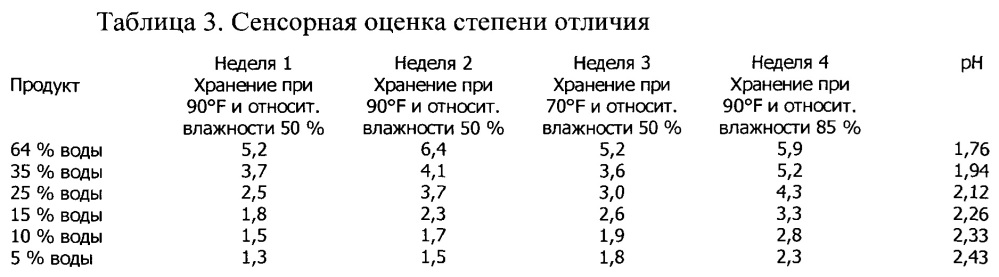 Таблица 3. Сенсорная оценка степени отличия

| Продукт | Неделя 1 Хранение при 90°F и относит. влажности 50 % | Неделя 2 Хранение при 90°F и относит. влажности 50 % | Неделя 3 Хранение при 70°F и относит. влажности 50 % | Неделя 4 Хранение при 90°F и относит. влажности 85 % | pH |
|---|---|---|---|---|---|
| 64 % воды | 5,2 | 6,4 | 5,2 | 5,9 | 1,76 |
| 35 % воды | 3,7 | 4,1 | 3,6 | 5,2 | 1,94 |
| 25 % воды | 2,5 | 3,7 | 3,0 | 4,3 | 2,12 |
| 15 % воды | 1,8 | 2,3 | 2,6 | 3,3 | 2,26 |
| 10 % воды | 1,5 | 1,7 | 1,9 | 2,8 | 2,33 |
| 5 % воды | 1,3 | 1,5 | 1,8 | 2,3 | 2,43 |